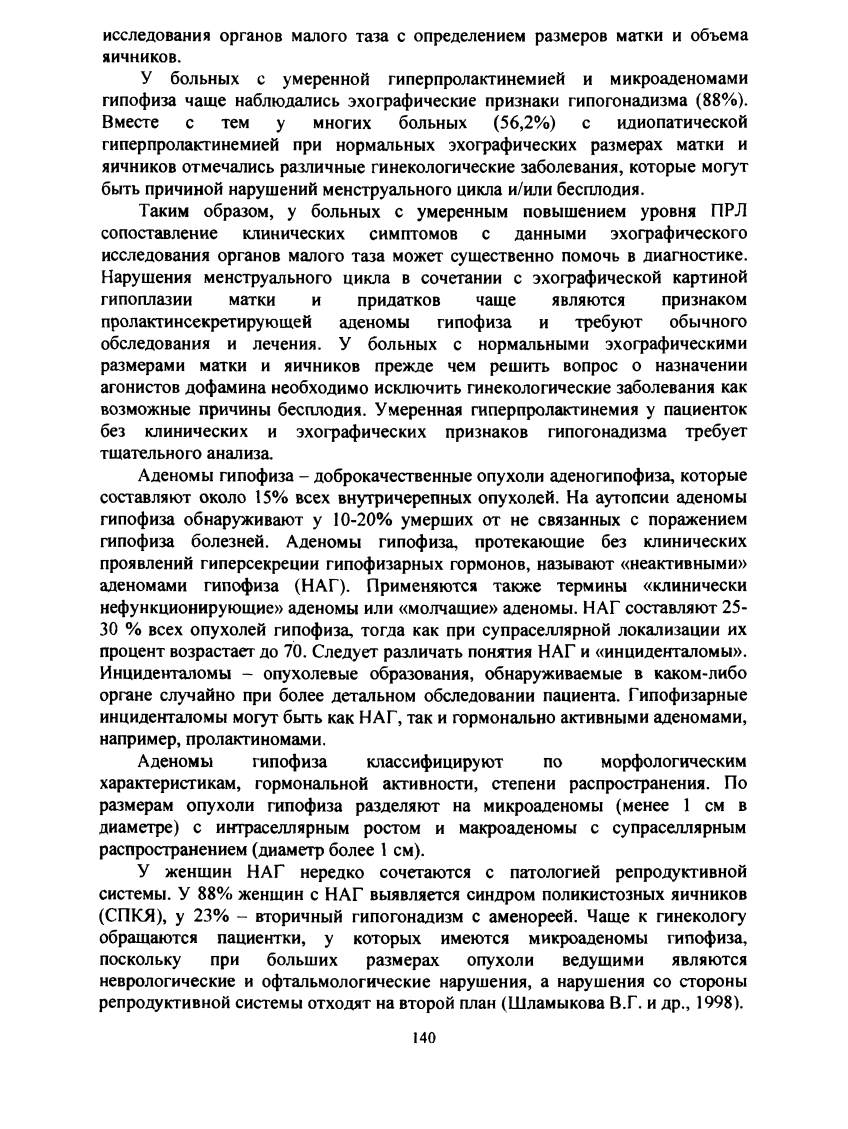 исследования органов малого таза с определением размеров матки и объема яичников.

У больных с умеренной гиперпролактинемией и микроаденомами гипофиза чаще наблюдались эхографические признаки гипогонадизма (88%). Вместе с тем у многих больных (56,2%) с идиопатической гиперпролактинемией при нормальных эхографических размерах матки и яичников отмечались различные гинекологические заболевания, которые могут быть причиной нарушений менструального цикла и/или бесплодия.

Таким образом, у больных с умеренным повышением уровня ПРЛ сопоставление клинических симптомов с данными эхографического исследования органов малого таза может существенно помочь в диагностике. Нарушения менструального цикла в сочетании с эхографической картиной гипоплазии матки и придатков чаще являются признаком пролактинсекретирующей аденомы гипофиза и требуют обычного обследования и лечения. У больных с нормальными эхографическими размерами матки и яичников прежде чем решить вопрос о назначении агонистов дофамина необходимо исключить гинекологические заболевания как возможные причины бесплодия. Умеренная гиперпролактинемия у пациенток без клинических и эхографических признаков гипогонадизма требует тщательного анализа.

Аденомы гипофиза – доброкачественные опухоли аденогипофиза, которые составляют около 15% всех внутричерепных опухолей. На аутопсии аденомы гипофиза обнаруживают у 10-20% умерших от не связанных с поражением гипофиза болезней. Аденомы гипофиза, протекающие без клинических проявлений гиперсекреции гипофизарных гормонов, называют «неактивными» аденомами гипофиза (НАГ). Применяются также термины «клинически нефункционирующие» аденомы или «молчащие» аденомы. НАГ составляют 25-30 % всех опухолей гипофиза, тогда как при супраселлярной локализации их процент возрастает до 70. Следует различать понятия НАГ и «инциденталомы». Инциденталомы – опухолевые образования, обнаруживаемые в каком-либо органе случайно при более детальном обследовании пациента. Гипофизарные инциденталомы могут быть как НАГ, так и гормонально активными аденомами, например, пролактиномами.

Аденомы гипофиза классифицируют по морфологическим характеристикам, гормональной активности, степени распространения. По размерам опухоли гипофиза разделяют на микроаденомы (менее 1 см в диаметре) с интраселлярным ростом и макроаденомы с супраселлярным распространением (диаметр более 1 см).

У женщин НАГ нередко сочетаются с патологией репродуктивной системы. У 88% женщин с НАГ выявляется синдром поликистозных яичников (СПКЯ), у 23% – вторичный гипогонадизм с аменореей. Чаще к гинекологу обращаются пациентки, у которых имеются микроаденомы гипофиза, поскольку при больших размерах опухоли ведущими являются неврологические и офтальмологические нарушения, а нарушения со стороны репродуктивной системы отходят на второй план (Шламыкова В.Г. и др., 1998).

140